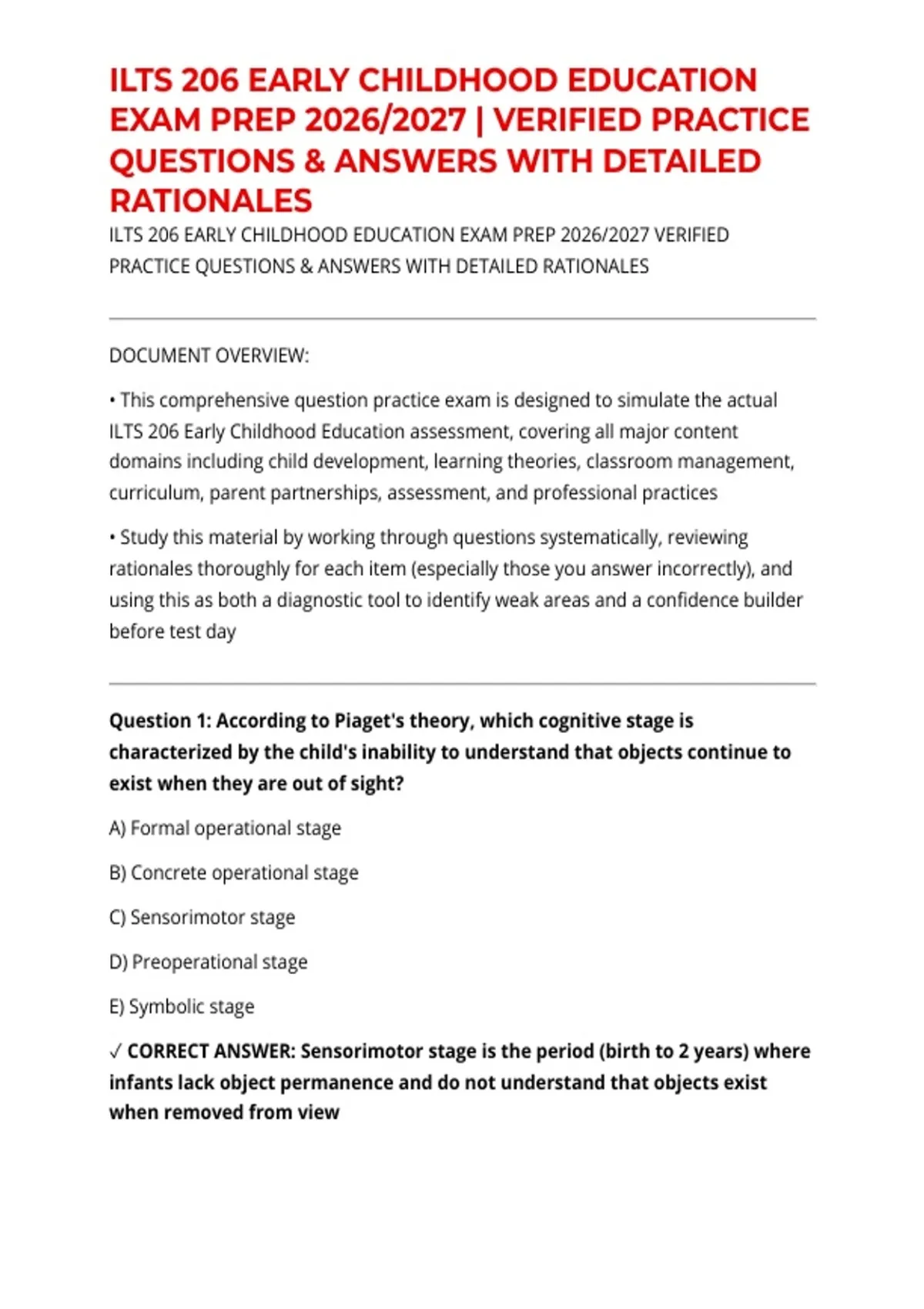 ILTS 206 EARLY CHILDHOOD EDUCATION EXAM PREP 2026/2027 | VERIFIED PRACTICE QUESTIONS & ANSWERS WITH DETAILED RATIONALES

ILTS 206 EARLY CHILDHOOD EDUCATION EXAM PREP 2026/2027 VERIFIED PRACTICE QUESTIONS & ANSWERS WITH DETAILED RATIONALES

DOCUMENT OVERVIEW:

• This comprehensive question practice exam is designed to simulate the actual ILTS 206 Early Childhood Education assessment, covering all major content domains including child development, learning theories, classroom management, curriculum, parent partnerships, assessment, and professional practices

• Study this material by working through questions systematically, reviewing rationales thoroughly for each item (especially those you answer incorrectly), and using this as both a diagnostic tool to identify weak areas and a confidence builder before test day

Question 1: According to Piaget's theory, which cognitive stage is characterized by the child's inability to understand that objects continue to exist when they are out of sight?

A) Formal operational stage

B) Concrete operational stage

C) Sensorimotor stage

D) Preoperational stage

E) Symbolic stage

✓ CORRECT ANSWER: Sensorimotor stage is the period (birth to 2 years) where infants lack object permanence and do not understand that objects exist when removed from view